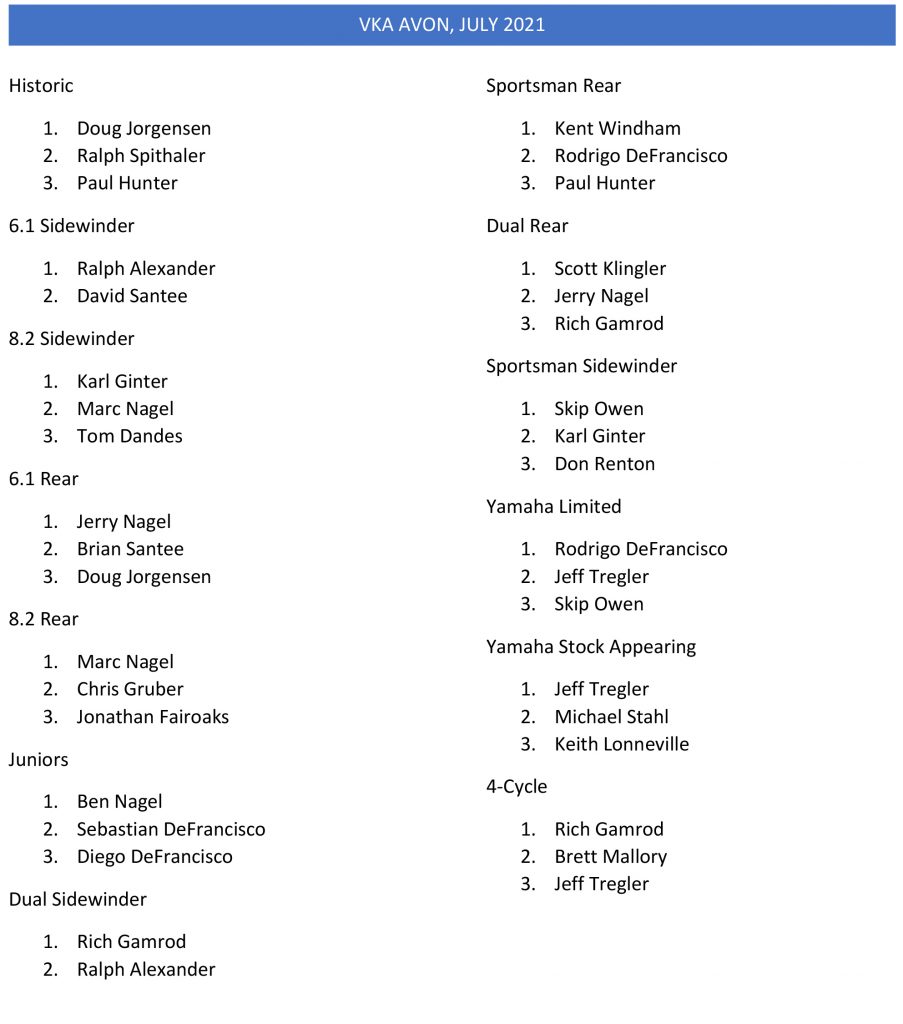 VKA AVON, JULY 2021

Historic

1. Doug Jorgensen
2. Ralph Spithaler
3. Paul Hunter

6.1 Sidewinder

1. Ralph Alexander
2. David Santee

8.2 Sidewinder

1. Karl Ginter
2. Marc Nagel
3. Tom Dandes

6.1 Rear

1. Jerry Nagel
2. Brian Santee
3. Doug Jorgensen

8.2 Rear

1. Marc Nagel
2. Chris Gruber
3. Jonathan Fairoaks

Juniors

1. Ben Nagel
2. Sebastian DeFrancisco
3. Diego DeFrancisco

Dual Sidewinder

1. Rich Gamrod
2. Ralph Alexander

Sportsman Rear

1. Kent Windham
2. Rodrigo DeFrancisco
3. Paul Hunter

Dual Rear

1. Scott Klingler
2. Jerry Nagel
3. Rich Gamrod

Sportsman Sidewinder

1. Skip Owen
2. Karl Ginter
3. Don Renton

Yamaha Limited

1. Rodrigo DeFrancisco
2. Jeff Tregler
3. Skip Owen

Yamaha Stock Appearing

1. Jeff Tregler
2. Michael Stahl
3. Keith Lonneville

4-Cycle

1. Rich Gamrod
2. Brett Mallory
3. Jeff Tregler